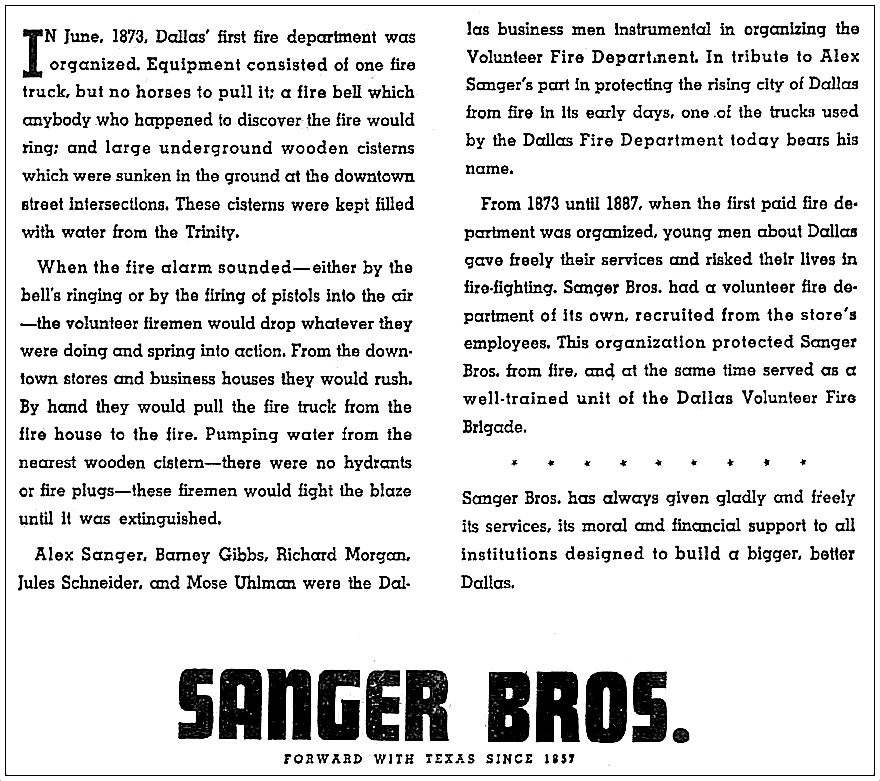 IN June, 1873, Dallas' first fire department was organized. Equipment consisted of one fire truck, but no horses to pull it; a fire bell which anybody who happened to discover the fire would ring; and large underground wooden cisterns which were sunken in the ground at the downtown street intersections. These cisterns were kept filled with water from the Trinity.

When the fire alarm sounded—either by the bell's ringing or by the firing of pistols into the air—the volunteer firemen would drop whatever they were doing and spring into action. From the downtown stores and business houses they would rush. By hand they would pull the fire truck from the fire house to the fire. Pumping water from the nearest wooden cistern—there were no hydrants or fire plugs—these firemen would fight the blaze until it was extinguished.

Alex Sanger, Barney Gibbs, Richard Morgan, Jules Schneider, and Mose Uhlman were the Dallas business men instrumental in organizing the Volunteer Fire Department. In tribute to Alex Sanger's part in protecting the rising city of Dallas from fire in its early days, one of the trucks used by the Dallas Fire Department today bears his name.

From 1873 until 1887, when the first paid fire department was organized, young men about Dallas gave freely their services and risked their lives in fire-fighting. Sanger Bros. had a volunteer fire department of its own, recruited from the store's employees. This organization protected Sanger Bros. from fire, and at the same time served as a well-trained unit of the Dallas Volunteer Fire Brigade.

* * * * * * * * *

Sanger Bros. has always given gladly and freely its services, its moral and financial support to all institutions designed to build a bigger, better Dallas.

SANGER BROS.

FORWARD WITH TEXAS SINCE 1857